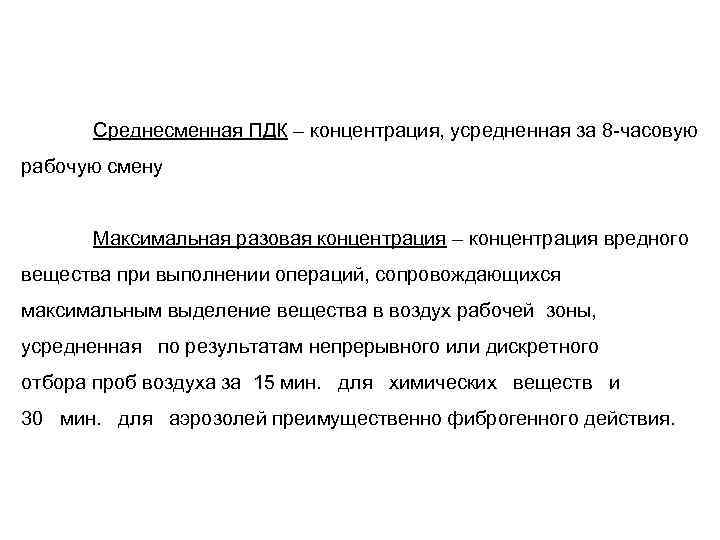 Среднесменная ПДК – концентрация, усредненная за 8-часовую рабочую смену

Максимальная разовая концентрация – концентрация вредного вещества при выполнении операций, сопровождающихся максимальным выделение вещества в воздух рабочей зоны, усредненная по результатам непрерывного или дискретного отбора проб воздуха за 15 мин. для химических веществ и 30 мин. для аэрозолей преимущественно фиброгенного действия.